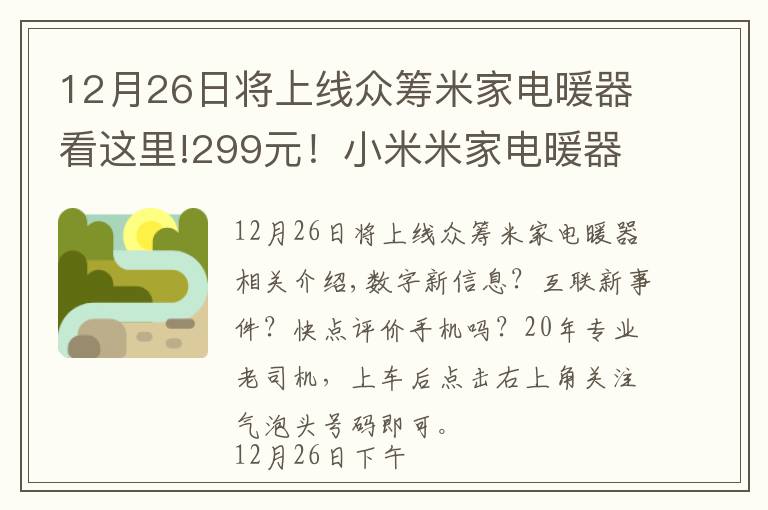 12月26日将上线众筹米家电暖器看这里!299元！小米米家电暖器

12月26日将上线众筹米家电暖器相关介绍，数字新信息？互联新事件？快点评价手机吗？20年专业老司机，上车后点击右上角关注气泡头号码即可。

12月26日下午